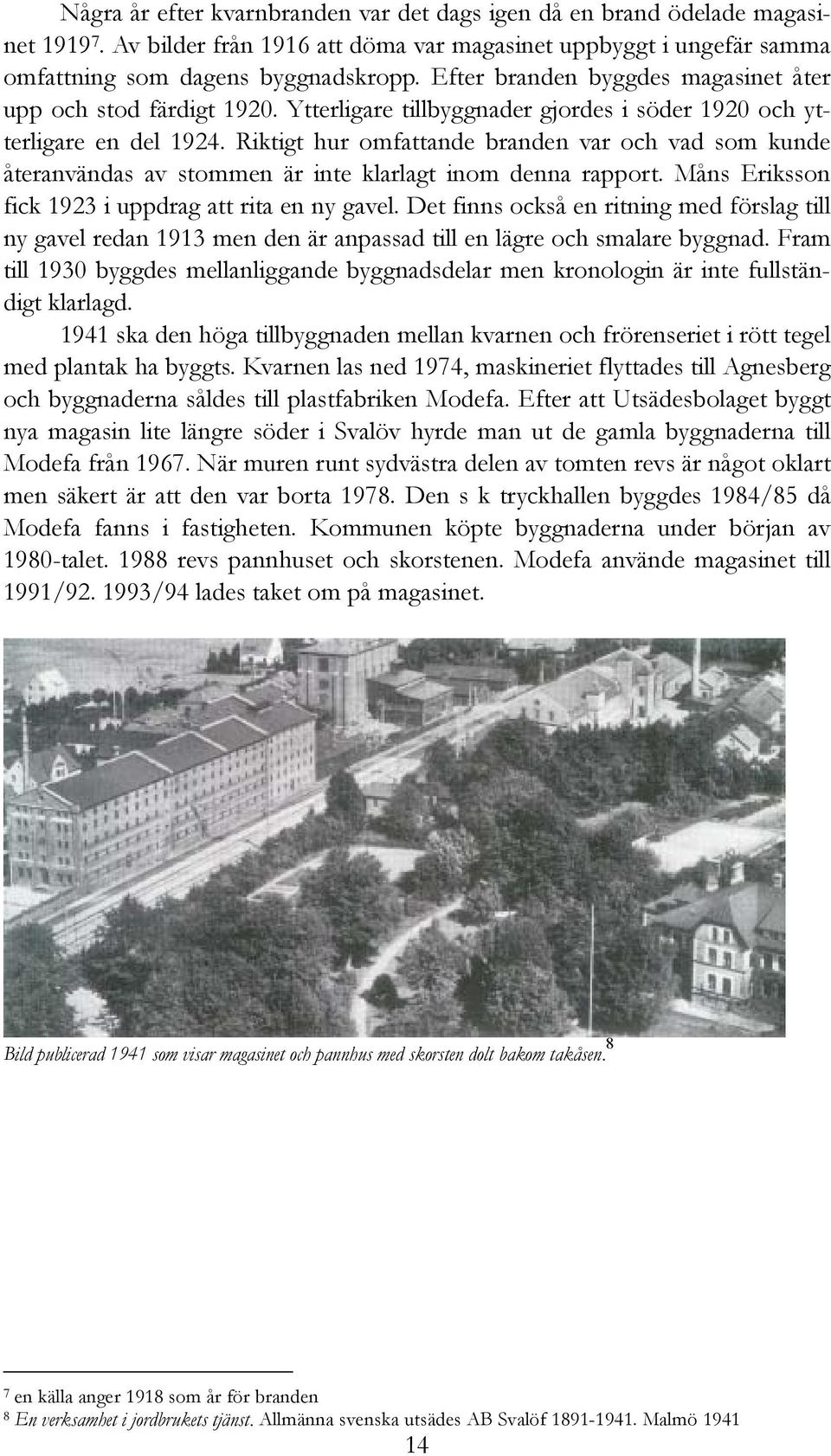 Några år efter kvarnbranden var det dags igen då en brand ödelade magasinet 1919$^7$. Av bilder från 1916 att döma var magasinet uppbyggt i ungefär samma omfattning som dagens byggnadskropp. Efter branden byggdes magasinet åter upp och stod färdigt 1920. Ytterligare tillbyggnader gjordes i söder 1920 och ytterligare en del 1924. Riktigt hur omfattande branden var och vad som kunde återanvändas av stommen är inte klarlagt inom denna rapport. Måns Eriksson fick 1923 i uppdrag att rita en ny gavel. Det finns också en ritning med förslag till ny gavel redan 1913 men den är anpassad till en lägre och smalare byggnad. Fram till 1930 byggdes mellanliggande byggnadsdelar men kronologin är inte fullständigt klarlagd.

1941 ska den höga tillbyggnaden mellan kvarnen och frörenseriet i rött tegel med plantak ha byggts. Kvarnen las ned 1974, maskineriet flyttades till Agnesberg och byggnaderna såldes till plastfabriken Modefa. Efter att Utsädesbolaget byggt nya magasin lite längre söder i Svalöv hyrde man ut de gamla byggnaderna till Modefa från 1967. När muren runt sydvästra delen av tomten revs är något oklart men säkert är att den var borta 1978. Den s k tryckhallen byggdes 1984/85 då Modefa fanns i fastigheten. Kommunen köpte byggnaderna under början av 1980-talet. 1988 revs pannhuset och skorstenen. Modefa använde magasinet till 1991/92. 1993/94 lades taket om på magasinet.

Bild publicerad 1941 som visar magasinet och pannhus med skorsten dolt bakom takåsen.$^8$

$^7$ en källa anger 1918 som år för branden
$^8$ En verksamhet i jordbrukets tjänst. Allmänna svenska utsädes AB Svalöf 1891-1941. Malmö 1941

14